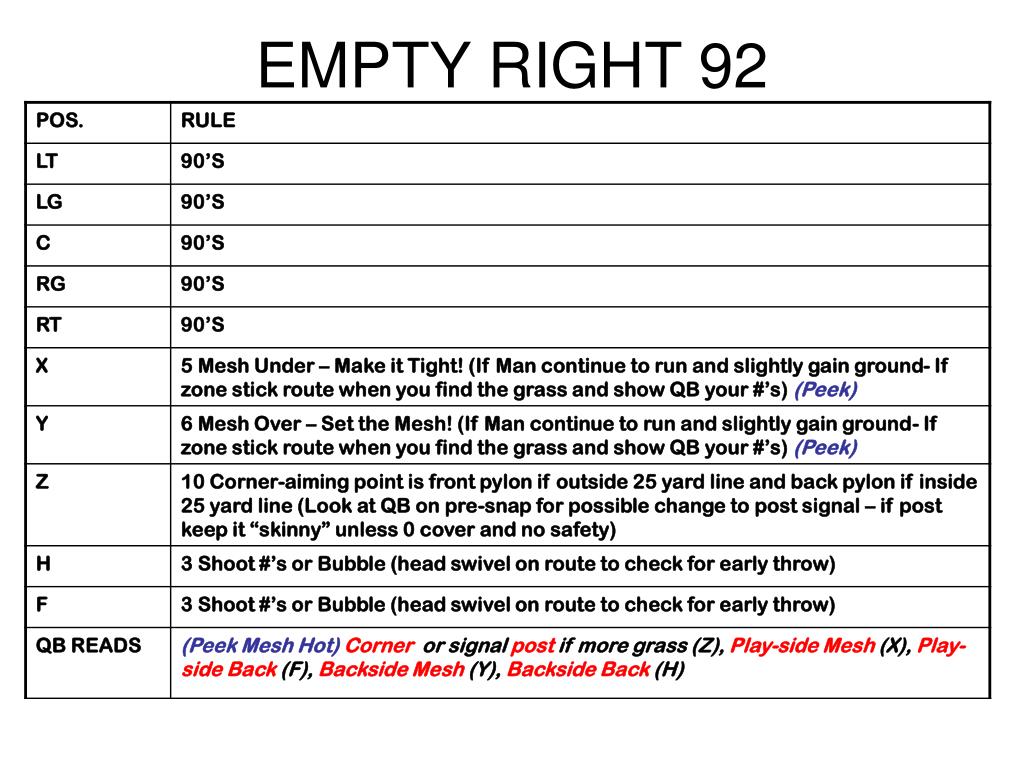 EMPTY RIGHT 92

| POS. | RULE |
|---|---|
| LT | 90’S |
| LG | 90’S |
| C | 90’S |
| RG | 90’S |
| RT | 90’S |
| X | 5 Mesh Under – Make it Tight! (If Man continue to run and slightly gain ground- If zone stick route when you find the grass and show QB your #’s) (Peek) |
| Y | 6 Mesh Over – Set the Mesh! (If Man continue to run and slightly gain ground- If zone stick route when you find the grass and show QB your #’s) (Peek) |
| Z | 10 Corner-aiming point is front pylon if outside 25 yard line and back pylon if inside 25 yard line (Look at QB on pre-snap for possible change to post signal – if post keep it “skinny” unless 0 cover and no safety) |
| H | 3 Shoot #’s or Bubble (head swivel on route to check for early throw) |
| F | 3 Shoot #’s or Bubble (head swivel on route to check for early throw) |
| QB READS | (Peek Mesh Hot) Corner or signal post if more grass (Z), Play-side Mesh (X), Play-side Back (F), Backside Mesh (Y), Backside Back (H) |